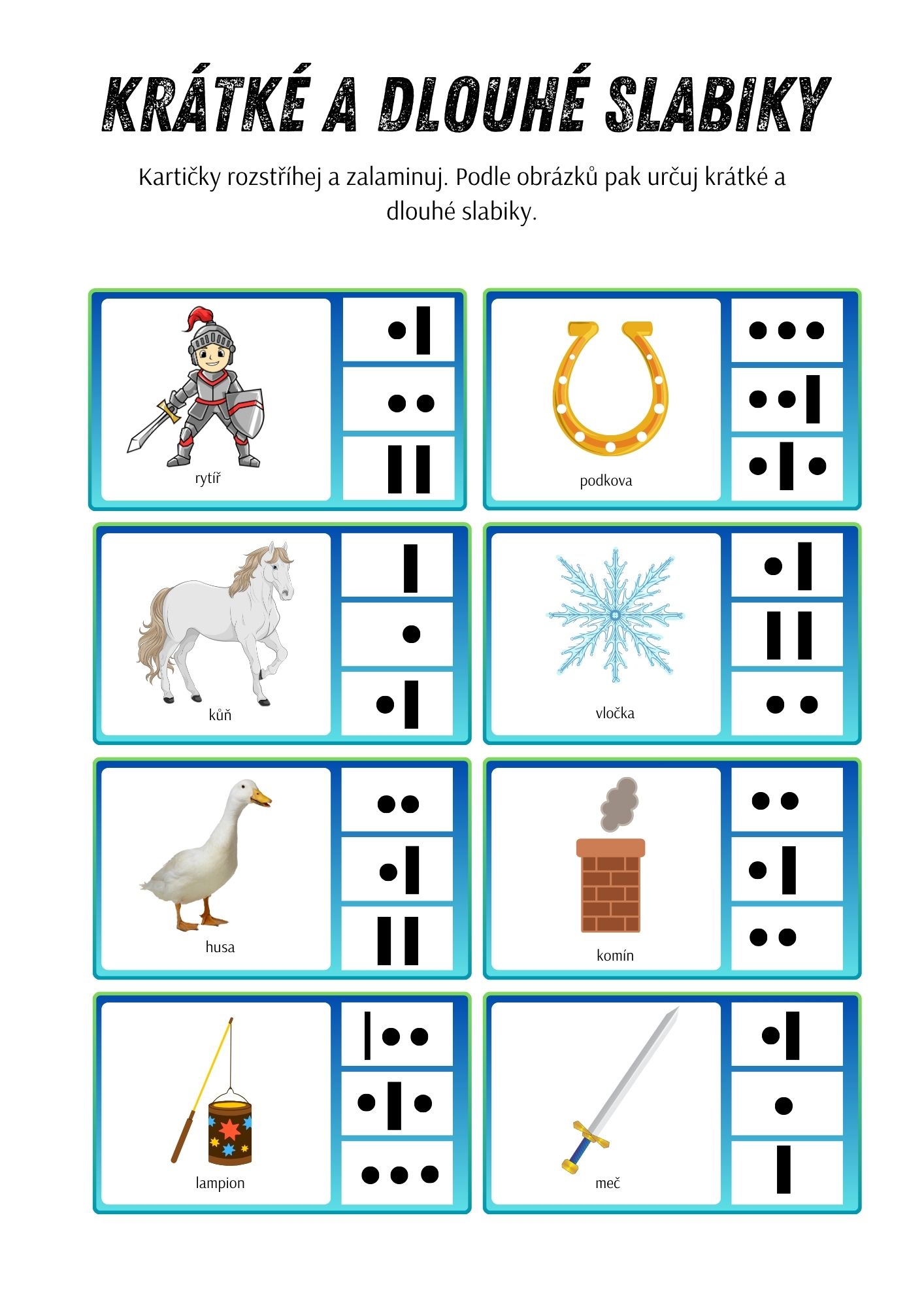 KRÁTKÉ A DLOUHÉ SLABIKY

Kartičky rozstříhej a zalaminuj. Podle obrázků pak určuj krátké a dlouhé slabiky.

rytíř

podkova

kůň

vločka

husa

komín

lampion

meč